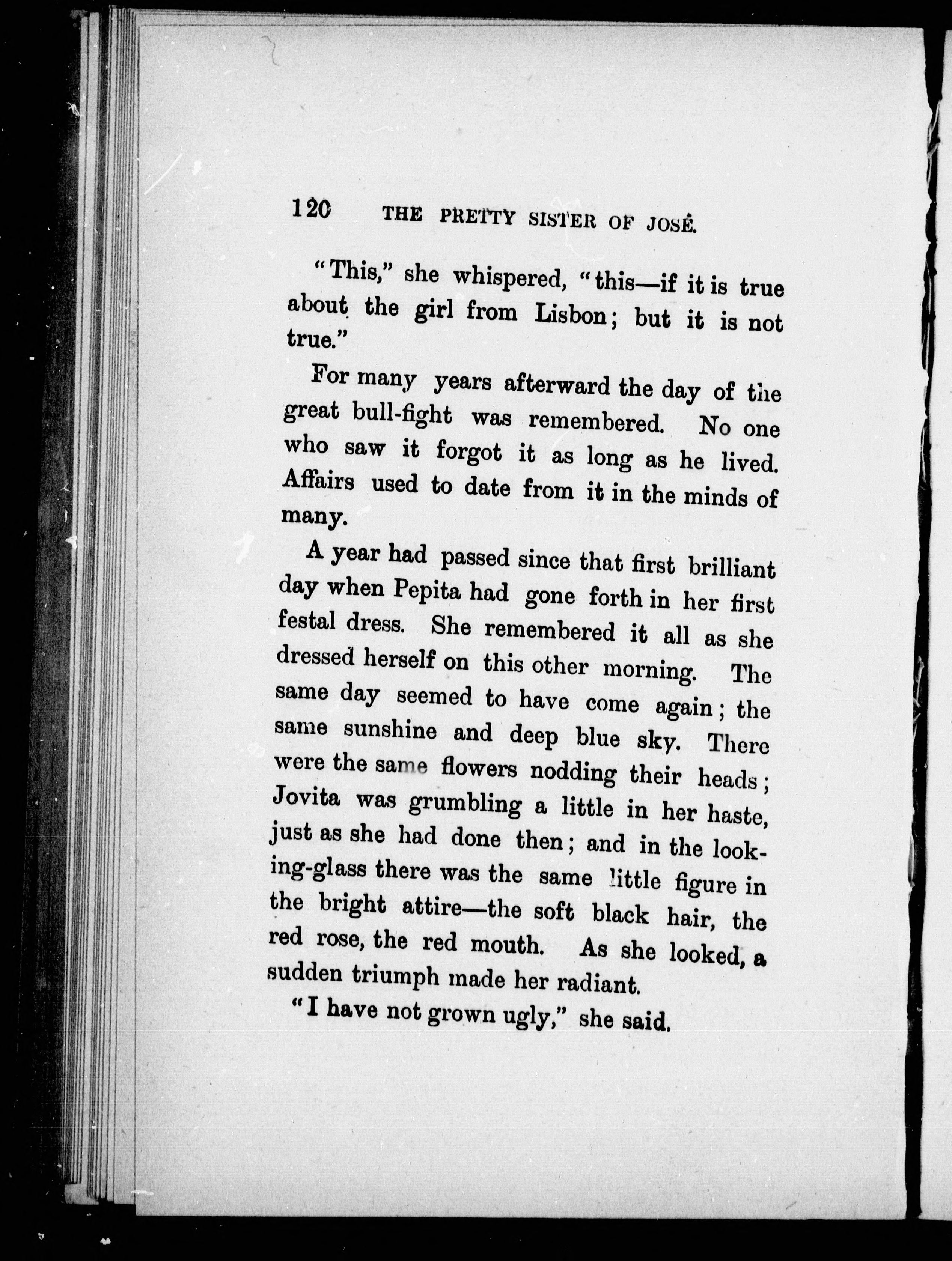 120 THE PRETTY SISTER OF JOSÉ.

"This," she whispered, "this—if it is true about the girl from Lisbon; but it is not true."

For many years afterward the day of the great bull-fight was remembered. No one who saw it forgot it as long as he lived. Affairs used to date from it in the minds of many.

A year had passed since that first brilliant day when Pepita had gone forth in her first festal dress. She remembered it all as she dressed herself on this other morning. The same day seemed to have come again; the same sunshine and deep blue sky. There were the same flowers nodding their heads; Jovita was grumbling a little in her haste, just as she had done then; and in the looking-glass there was the same little figure in the bright attire—the soft black hair, the red rose, the red mouth. As she looked, a sudden triumph made her radiant.

"I have not grown ugly," she said.